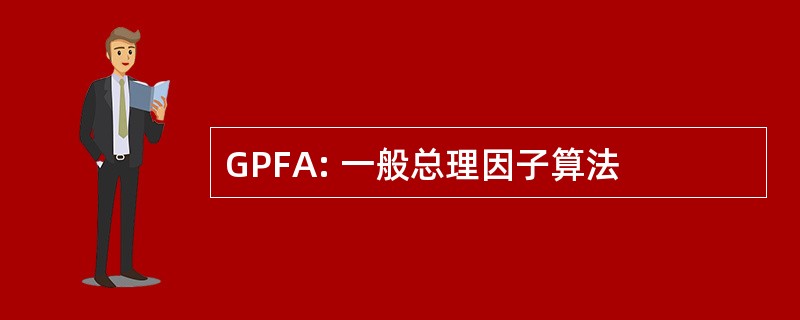 GPFA: 一般总理因子算法